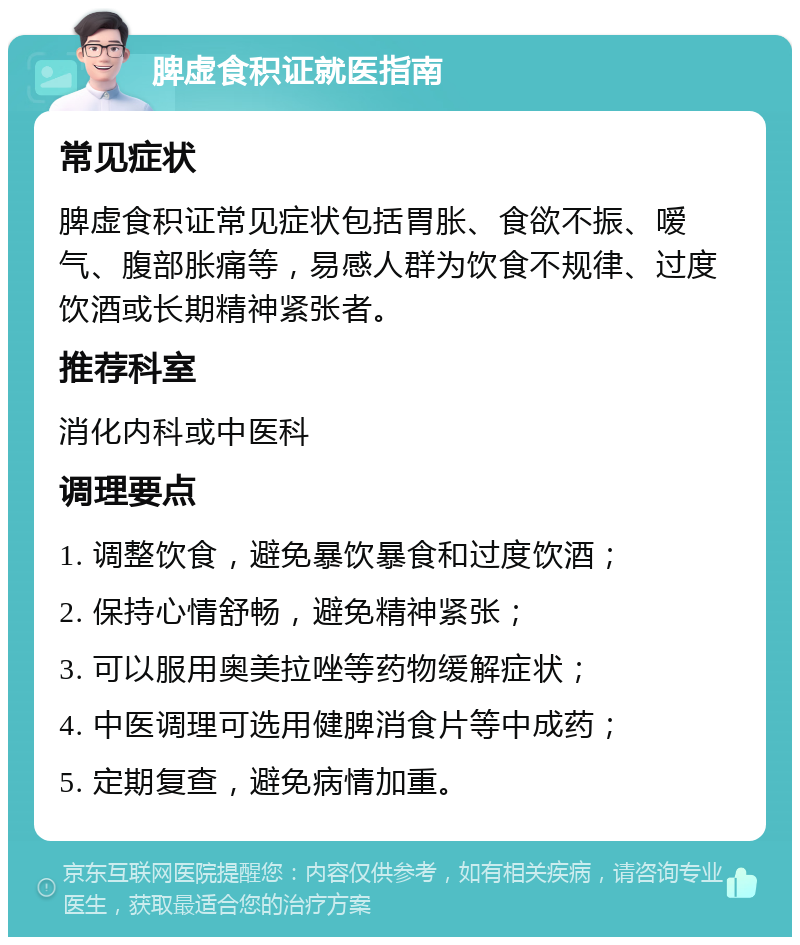 脾虚食积证就医指南

常见症状

脾虚食积证常见症状包括胃胀、食欲不振、嗳气、腹部胀痛等，易感人群为饮食不规律、过度饮酒或长期精神紧张者。

推荐科室

消化内科或中医科

调理要点

1. 调整饮食，避免暴饮暴食和过度饮酒；

2. 保持心情舒畅，避免精神紧张；

3. 可以服用奥美拉唑等药物缓解症状；

4. 中医调理可选用健脾消食片等中成药；

5. 定期复查，避免病情加重。

京东互联网医院提醒您：内容仅供参考，如有相关疾病，请咨询专业医生，获取最适合您的治疗方案